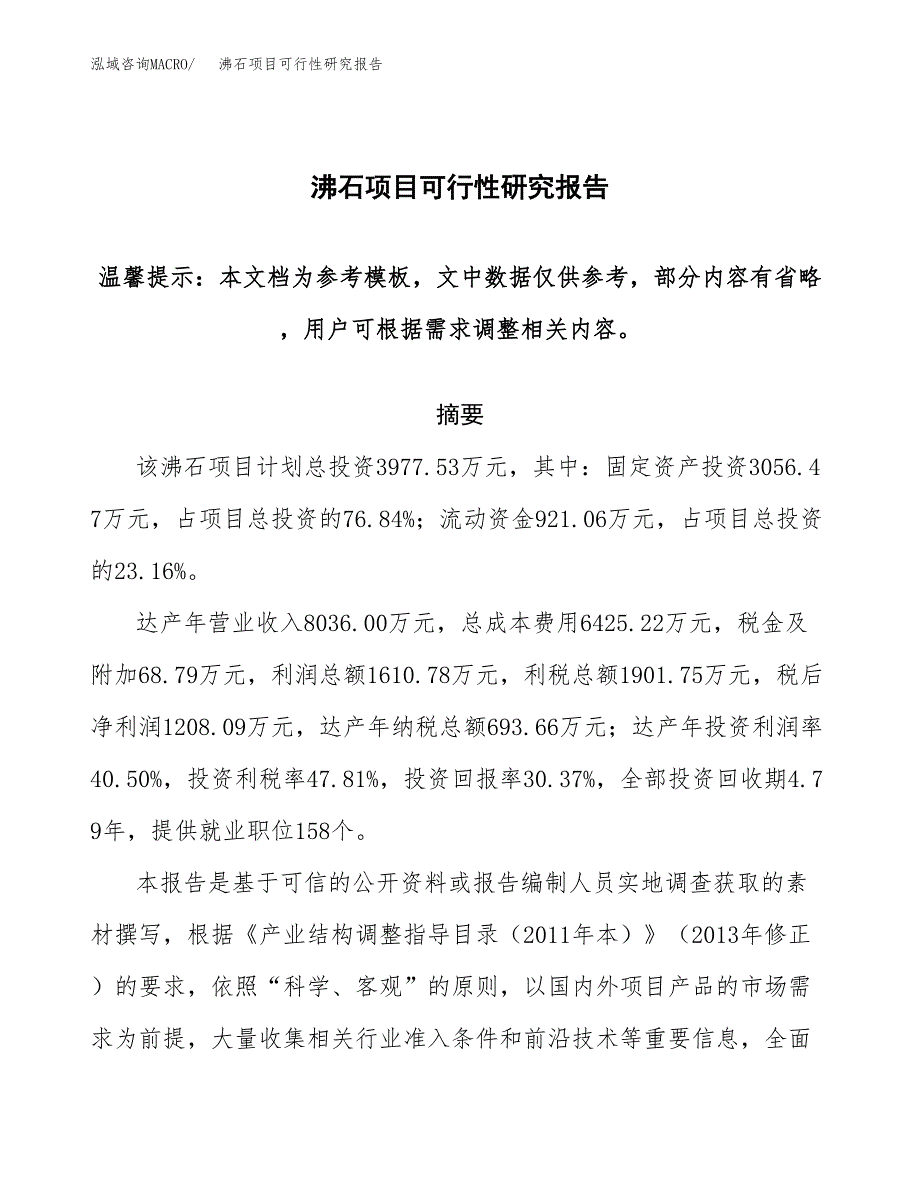 泓域咨询MACRO/　沸石项目可行性研究报告

沸石项目可行性研究报告

温馨提示：本文档为参考模板，文中数据仅供参考，部分内容有省略，用户可根据需求调整相关内容。

摘要

该沸石项目计划总投资3977.53万元，其中：固定资产投资3056.47万元，占项目总投资的76.84%；流动资金921.06万元，占项目总投资的23.16%。

达产年营业收入8036.00万元，总成本费用6425.22万元，税金及附加68.79万元，利润总额1610.78万元，利税总额1901.75万元，税后净利润1208.09万元，达产年纳税总额693.66万元；达产年投资利润率40.50%，投资利税率47.81%，投资回报率30.37%，全部投资回收期4.79年，提供就业职位158个。

本报告是基于可信的公开资料或报告编制人员实地调查获取的素材撰写，根据《产业结构调整指导目录（2011年本）》（2013年修正）的要求，依照“科学、客观”的原则，以国内外项目产品的市场需求为前提，大量收集相关行业准入条件和前沿技术等重要信息，全面